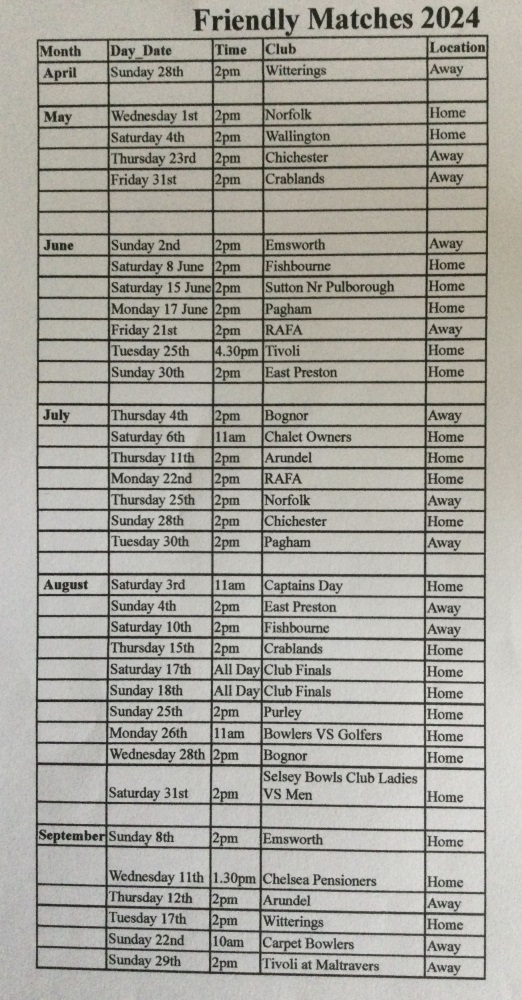 Friendly Matches 2024

| Month | Day_Date | Time | Club | Location |
|---|---|---|---|---|
| April | Sunday 28th | 2pm | Witterings | Away |
| | | | | |
| May | Wednesday 1st | 2pm | Norfolk | Home |
| | Saturday 4th | 2pm | Wallington | Home |
| | Thursday 23rd | 2pm | Chichester | Away |
| | Friday 31st | 2pm | Crablands | Away |
| | | | | |
| | | | | |
| June | Sunday 2nd | 2pm | Emsworth | Away |
| | Saturday 8 June | 2pm | Fishbourne | Home |
| | Saturday 15 June | 2pm | Sutton Nr Pulborough | Home |
| | Monday 17 June | 2pm | Pagham | Home |
| | Friday 21st | 2pm | RAFA | Away |
| | Tuesday 25th | 4.30pm | Tivoli | Home |
| | Sunday 30th | 2pm | East Preston | Home |
| | | | | |
| July | Thursday 4th | 2pm | Bognor | Away |
| | Saturday 6th | 11am | Chalet Owners | Home |
| | Thursday 11th | 2pm | Arundel | Home |
| | Monday 22nd | 2pm | RAFA | Home |
| | Thursday 25th | 2pm | Norfolk | Away |
| | Sunday 28th | 2pm | Chichester | Home |
| | Tuesday 30th | 2pm | Pagham | Away |
| | | | | |
| August | Saturday 3rd | 11am | Captains Day | Home |
| | Sunday 4th | 2pm | East Preston | Away |
| | Saturday 10th | 2pm | Fishbourne | Away |
| | Thursday 15th | 2pm | Crablands | Home |
| | Saturday 17th | All Day | Club Finals | Home |
| | Sunday 18th | All Day | Club Finals | Home |
| | Sunday 25th | 2pm | Purley | Home |
| | Monday 26th | 11am | Bowlers VS Golfers | Home |
| | Wednesday 28th | 2pm | Bognor | Home |
| | Saturday 31st | 2pm | Selsey Bowls Club Ladies VS Men | Home |
| | | | | |
| September | Sunday 8th | 2pm | Emsworth | Home |
| | Wednesday 11th | 1.30pm | Chelsea Pensioners | Home |
| | Thursday 12th | 2pm | Arundel | Away |
| | Tuesday 17th | 2pm | Witterings | Home |
| | Sunday 22nd | 10am | Carpet Bowlers | Away |
| | Sunday 29th | 2pm | Tivoli at Maltravers | Away |